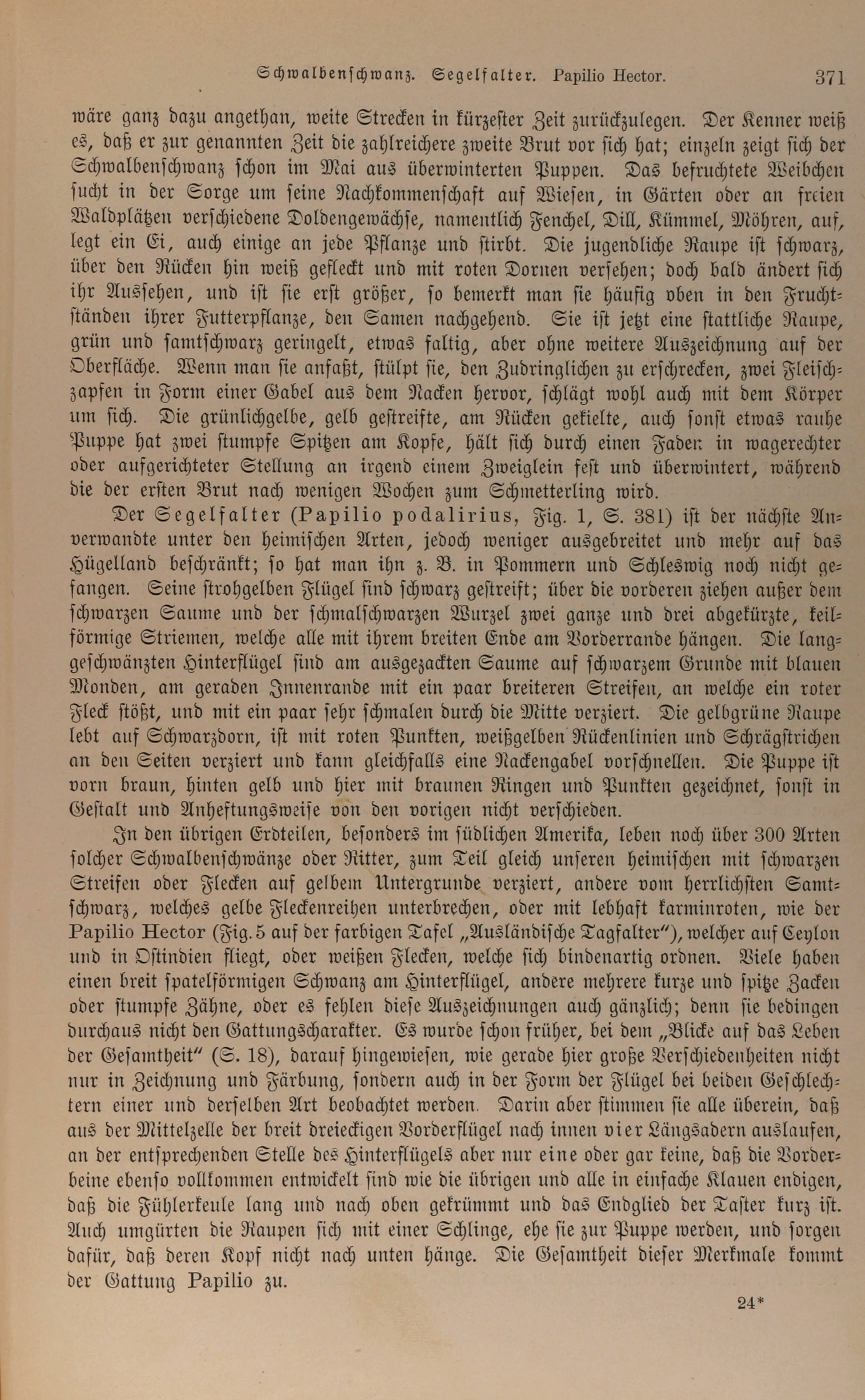 Schwalbenschwanz. Segelfalter. Papilio Hector. 371

wäre ganz dazu angethan, weite Strecken in kürzester Zeit zurückzulegen. Der Kenner weiß es, daß er zur genannten Zeit die zahlreichere zweite Brut vor sich hat; einzeln zeigt sich der Schwalbenschwanz schon im Mai aus überwinterten Puppen. Das befruchtete Weibchen sucht in der Sorge um seine Nachkommenschaft auf Wiesen, in Gärten oder an freien Waldplätzen verschiedene Doldengewächse, namentlich Fenchel, Dill, Kümmel, Möhren, auf, legt ein Ei, auch einige an jede Pflanze und stirbt. Die jugendliche Raupe ist schwarz, über den Rücken hin weiß gefleckt und mit roten Dornen versehen; doch bald ändert sich ihr Aussehen, und ist sie erst größer, so bemerkt man sie häufig oben in den Fruchtständen ihrer Futterpflanze, den Samen nachgehend. Sie ist jetzt eine stattliche Raupe, grün und samtschwarz geringelt, etwas faltig, aber ohne weitere Auszeichnung auf der Oberfläche. Wenn man sie anfaßt, stülpt sie, den Zudringlichen zu erschrecken, zwei Fleischzapfen in Form einer Gabel aus dem Nacken hervor, schlägt wohl auch mit dem Körper um sich. Die grünlichgelbe, gelb gestreifte, am Rücken gekielte, auch sonst etwas rauhe Puppe hat zwei stumpfe Spitzen am Kopfe, hält sich durch einen Faden in wagerechter oder aufgerichteter Stellung an irgend einem Zweiglein fest und überwintert, während die der ersten Brut nach wenigen Wochen zum Schmetterling wird.

Der Segelfalter (Papilio podalirius, Fig. 1, S. 381) ist der nächste Anverwandte unter den heimischen Arten, jedoch weniger ausgebreitet und mehr auf das Hügelland beschränkt; so hat man ihn z. B. in Pommern und Schleswig noch nicht gefangen. Seine strohgelben Flügel sind schwarz gestreift; über die vorderen ziehen außer dem schwarzen Saume und der schmalschwarzen Wurzel zwei ganze und drei abgekürzte, keilförmige Striemen, welche alle mit ihrem breiten Ende am Vorderrande hängen. Die langgeschwänzten Hinterflügel sind am ausgezackten Saume auf schwarzem Grunde mit blauen Monden, am geraden Innenrande mit ein paar breiteren Streifen, an welche ein roter Fleck stößt, und mit ein paar sehr schmalen durch die Mitte verziert. Die gelbgrüne Raupe lebt auf Schwarzdorn, ist mit roten Punkten, weißgelben Rückenlinien und Schrägstrichen an den Seiten verziert und kann gleichfalls eine Nackengabel vorschnellen. Die Puppe ist vorn braun, hinten gelb und hier mit braunen Ringen und Punkten gezeichnet, sonst in Gestalt und Anheftungsweise von den vorigen nicht verschieden.

In den übrigen Erdteilen, besonders im südlichen Amerika, leben noch über 300 Arten solcher Schwalbenschwänze oder Ritter, zum Teil gleich unseren heimischen mit schwarzen Streifen oder Flecken auf gelbem Untergrunde verziert, andere vom herrlichsten Samtschwarz, welches gelbe Fleckenreihen unterbrechen, oder mit lebhaft karminroten, wie der Papilio Hector (Fig. 5 auf der farbigen Tafel „Ausländische Tagfalter“), welcher auf Ceylon und in Ostindien fliegt, oder weißen Flecken, welche sich bindenartig ordnen. Viele haben einen breit spatelförmigen Schwanz am Hinterflügel, andere mehrere kurze und spitze Zacken oder stumpfe Zähne, oder es fehlen diese Auszeichnungen auch gänzlich; denn sie bedingen durchaus nicht den Gattungscharakter. Es wurde schon früher, bei dem „Blicke auf das Leben der Gesamtheit“ (S. 18), darauf hingewiesen, wie gerade hier große Verschiedenheiten nicht nur in Zeichnung und Färbung, sondern auch in der Form der Flügel bei beiden Geschlechtern einer und derselben Art beobachtet werden. Darin aber stimmen sie alle überein, daß aus der Mittelzelle der breit dreieckigen Vorderflügel nach innen vier Längsadern auslaufen, an der entsprechenden Stelle des Hinterflügels aber nur eine oder gar keine, daß die Vorderbeine ebenso vollkommen entwickelt sind wie die übrigen und alle in einfache Klauen endigen, daß die Fühlerkeule lang und nach oben gekrümmt und das Endglied der Taster kurz ist. Auch umgürten die Raupen sich mit einer Schlinge, ehe sie zur Puppe werden, und sorgen dafür, daß deren Kopf nicht nach unten hänge. Die Gesamtheit dieser Merkmale kommt der Gattung Papilio zu.

24*